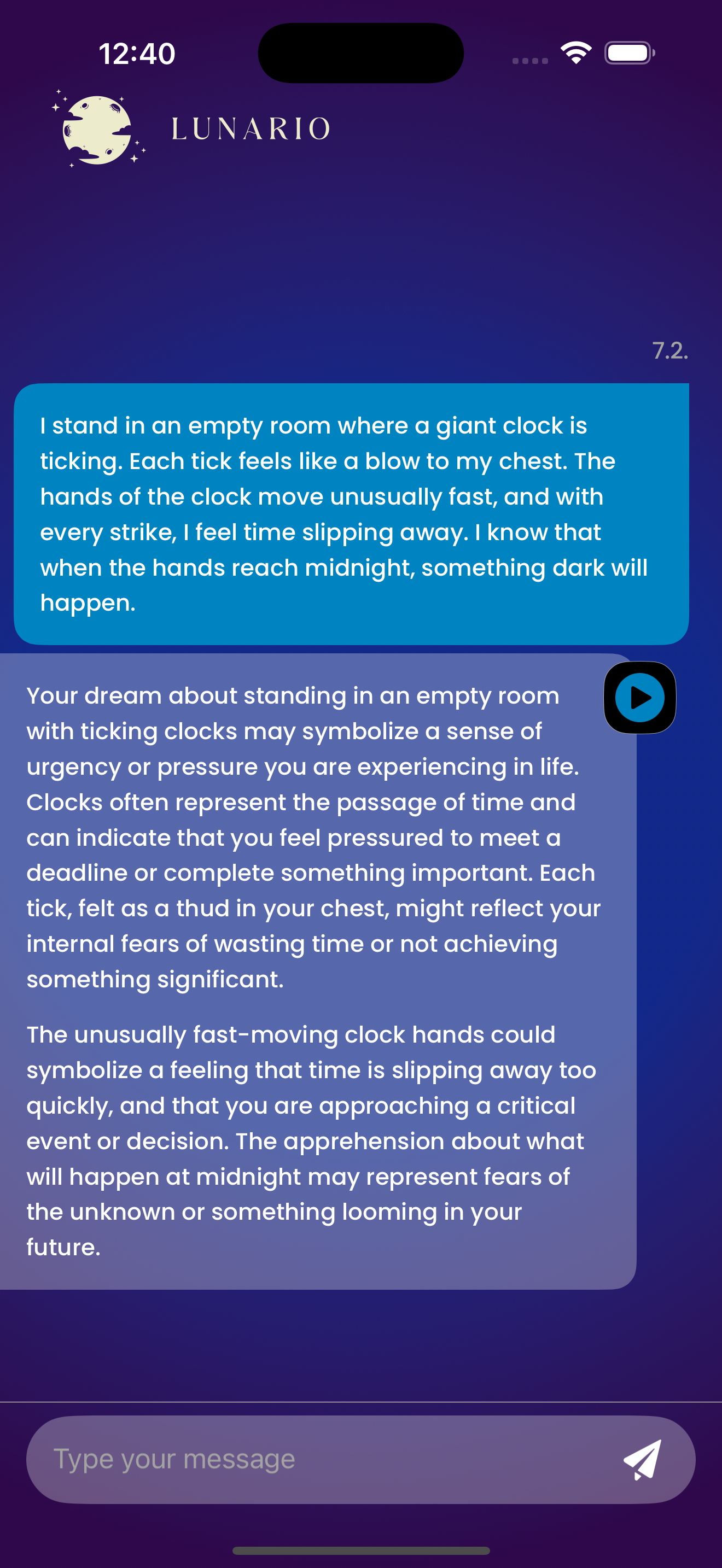 12:40

LUNARIO

7.2.

I stand in an empty room where a giant clock is ticking. Each tick feels like a blow to my chest. The hands of the clock move unusually fast, and with every strike, I feel time slipping away. I know that when the hands reach midnight, something dark will happen.

Your dream about standing in an empty room with ticking clocks may symbolize a sense of urgency or pressure you are experiencing in life. Clocks often represent the passage of time and can indicate that you feel pressured to meet a deadline or complete something important. Each tick, felt as a thud in your chest, might reflect your internal fears of wasting time or not achieving something significant.

The unusually fast-moving clock hands could symbolize a feeling that time is slipping away too quickly, and that you are approaching a critical event or decision. The apprehension about what will happen at midnight may represent fears of the unknown or something looming in your future.

Type your message